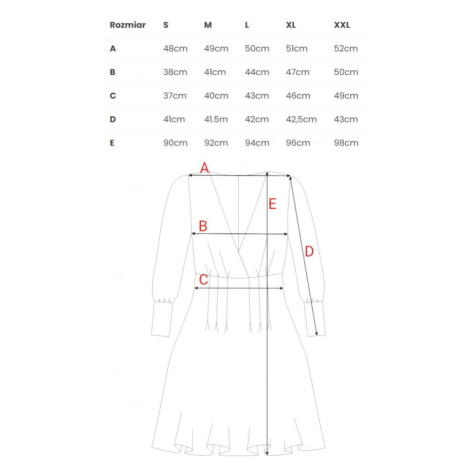 | Rozmiar | S | M | L | XL | XXL |
|---|---|---|---|---|---|
| A | 48cm | 49cm | 50cm | 51cm | 52cm |
| B | 38cm | 41cm | 44cm | 47cm | 50cm |
| C | 37cm | 40cm | 43cm | 46cm | 49cm |
| D | 41cm | 41.5m | 42cm | 42,5cm | 43cm |
| E | 90cm | 92cm | 94cm | 96cm | 98cm |

A
E
B
D
C